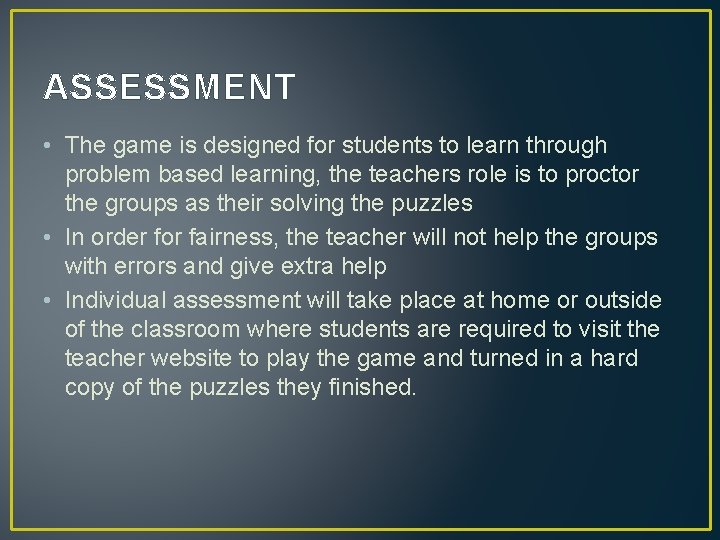 ASSESSMENT

• The game is designed for students to learn through problem based learning, the teachers role is to proctor the groups as their solving the puzzles
• In order for fairness, the teacher will not help the groups with errors and give extra help
• Individual assessment will take place at home or outside of the classroom where students are required to visit the teacher website to play the game and turned in a hard copy of the puzzles they finished.